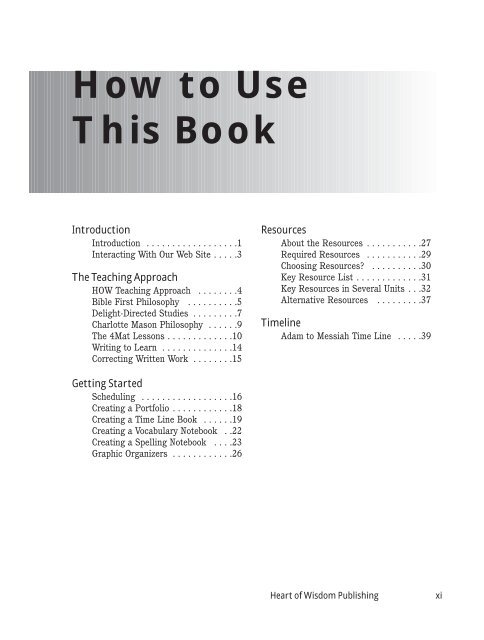 How to Use This Book

Introduction
Introduction 1
Interacting With Our Web Site 3

The Teaching Approach
HOW Teaching Approach 4
Bible First Philosophy 5
Delight-Directed Studies 7
Charlotte Mason Philosophy 9
The 4Mat Lessons 10
Writing to Learn 14
Correcting Written Work 15

Getting Started
Scheduling 16
Creating a Portfolio 18
Creating a Time Line Book 19
Creating a Vocabulary Notebook 22
Creating a Spelling Notebook 23
Graphic Organizers 26

Resources
About the Resources 27
Required Resources 29
Choosing Resources? 30
Key Resource List 31
Key Resources in Several Units 32
Alternative Resources 37

Timeline
Adam to Messiah Time Line 39

Heart of Wisdom Publishing xi